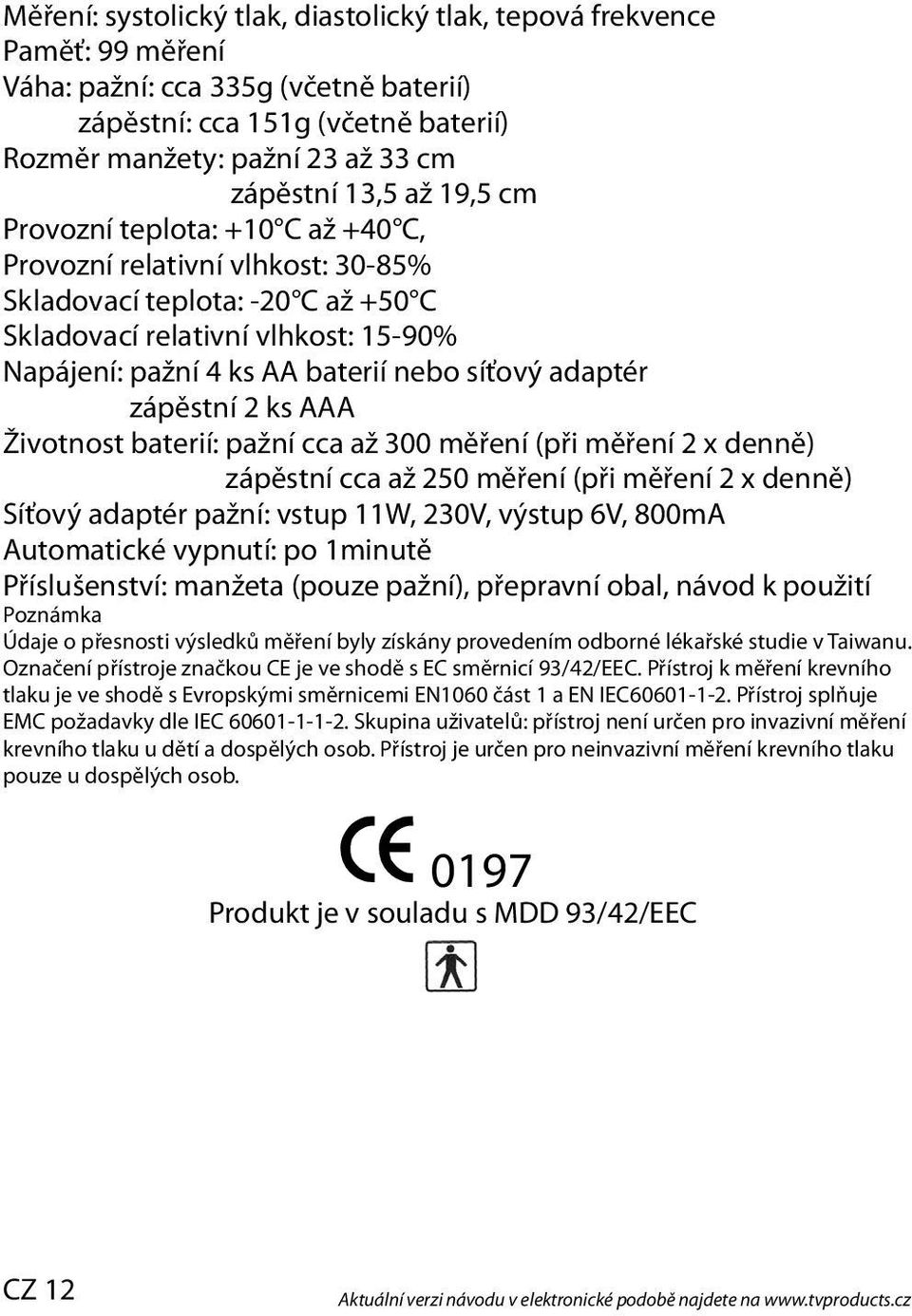 Měření: systolický tlak, diastolický tlak, tepová frekvence
Paměť: 99 měření
Váha: pažní: cca 335g (včetně baterií)
zápěstní: cca 151g (včetně baterií)
Rozměr manžety: pažní 23 až 33 cm
zápěstní 13,5 až 19,5 cm
Provozní teplota: +10°C až +40°C,
Provozní relativní vlhkost: 30-85%
Skladovací teplota: -20°C až +50°C
Skladovací relativní vlhkost: 15-90%
Napájení: pažní 4 ks AA baterií nebo síťový adaptér
zápěstní 2 ks AAA
Životnost baterií: pažní cca až 300 měření (při měření 2 x denně)
zápěstní cca až 250 měření (při měření 2 x denně)
Síťový adaptér pažní: vstup 11W, 230V, výstup 6V, 800mA
Automatické vypnutí: po 1minutě
Příslušenství: manžeta (pouze pažní), přepravní obal, návod k použití
Poznámka
Údaje o přesnosti výsledků měření byly získány provedením odborné lékařské studie v Taiwanu. Označení přístroje značkou CE je ve shodě s EC směrnicí 93/42/EEC. Přístroj k měření krevního tlaku je ve shodě s Evropskými směrnicemi EN1060 část 1 a EN IEC60601-1-2. Přístroj splňuje EMC požadavky dle IEC 60601-1-1-2. Skupina uživatelů: přístroj není určen pro invazivní měření krevního tlaku u dětí a dospělých osob. Přístroj je určen pro neinvazivní měření krevního tlaku pouze u dospělých osob.

CE 0197
Produkt je v souladu s MDD 93/42/EEC

CZ 12
Aktuální verzi návodu v elektronické podobě najdete na www.tvproducts.cz